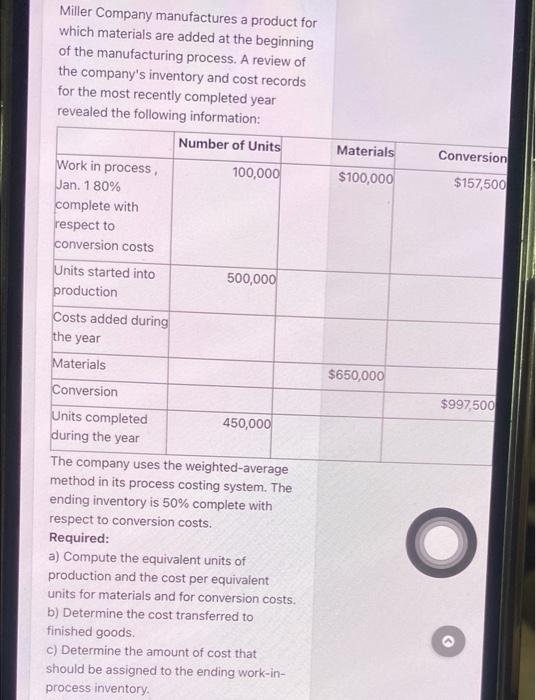 Miller Company manufactures a product for which materials are added at the beginning of the manufacturing process. A review of the company's inventory and cost records for the most recently completed year revealed the following information:

| | Number of Units | Materials | Conversion |
|---|---|---|---|
| Work in process , Jan. 1 80% complete with respect to conversion costs | 100,000 | $100,000 | $157,500 |
| Units started into production | 500,000 | | |
| Costs added during the year | | | |
| Materials | | $650,000 | |
| Conversion | | | $997,500 |
| Units completed during the year | 450,000 | | |

The company uses the weighted-average method in its process costing system. The ending inventory is 50% complete with respect to conversion costs.

Required:
a) Compute the equivalent units of production and the cost per equivalent units for materials and for conversion costs.
b) Determine the cost transferred to finished goods.
c) Determine the amount of cost that should be assigned to the ending work-in-process inventory.